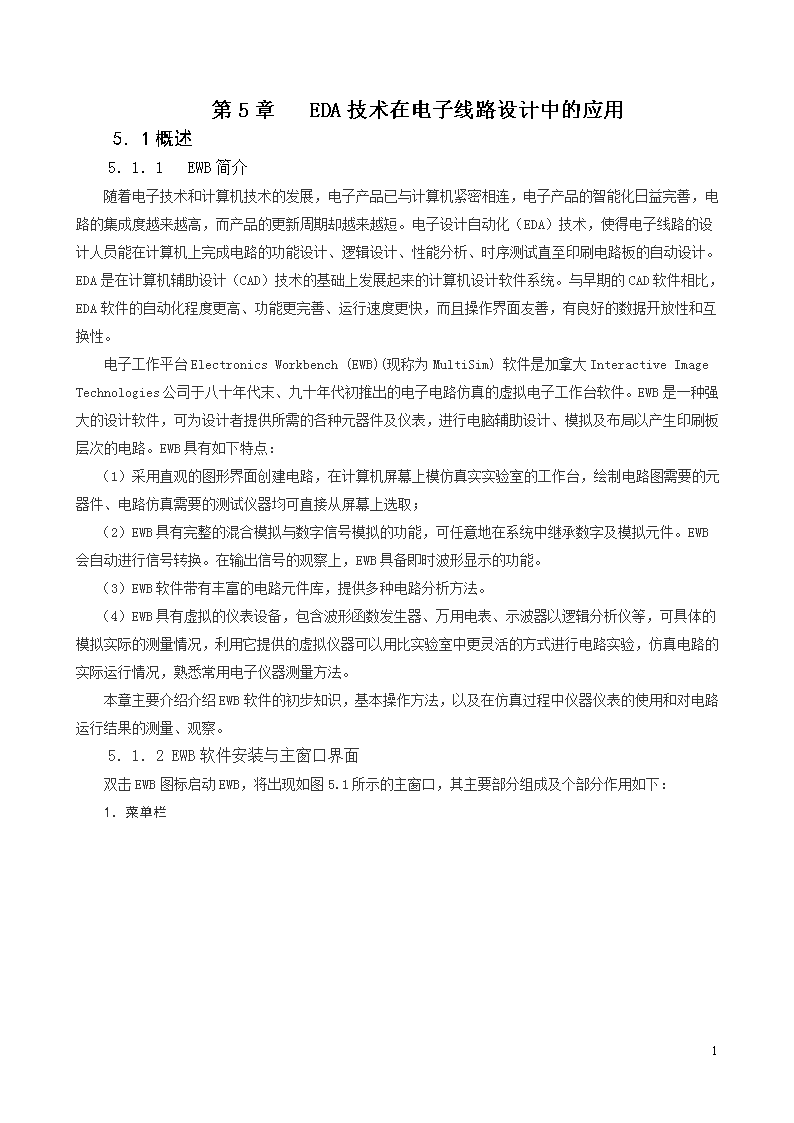 第 5 章　EDA 技术在电子线路设计中的应用

５．1 概述

５．１．１　EWB 简介

随着电子技术和计算机技术的发展，电子产品已与计算机紧密相连，电子产品的智能化日益完善，电路的集成度越来越高，而产品的更新周期却越来越短。电子设计自动化（EDA）技术，使得电子线路的设计人员能在计算机上完成电路的功能设计、逻辑设计、性能分析、时序测试直至印刷电路板的自动设计。EDA 是在计算机辅助设计（CAD）技术的基础上发展起来的计算机设计软件系统。与早期的 CAD 软件相比，EDA 软件的自动化程度更高、功能更完善、运行速度更快，而且操作界面友善，有良好的数据开放性和互换性。

电子工作平台 Electronics Workbench (EWB)(现称为 MultiSim) 软件是加拿大 Interactive Image Technologies 公司于八十年代末、九十年代初推出的电子电路仿真的虚拟电子工作台软件。EWB 是一种强大的设计软件，可为设计者提供所需的各种元器件及仪表，进行电脑辅助设计、模拟及布局以产生印刷板层次的电路。EWB 具有如下特点：

（1）采用直观的图形界面创建电路，在计算机屏幕上模仿真实实验室的工作台，绘制电路图需要的元器件、电路仿真需要的测试仪器均可直接从屏幕上选取；

（2）EWB 具有完整的混合模拟与数字信号模拟的功能，可任意地在系统中继承数字及模拟元件。EWB 会自动进行信号转换。在输出信号的观察上，EWB 具备即时波形显示的功能。

（3）EWB 软件带有丰富的电路元件库，提供多种电路分析方法。

（4）EWB 具有虚拟的仪表设备，包含波形函数发生器、万用电表、示波器以逻辑分析仪等，可具体的模拟实际的测量情况，利用它提供的虚拟仪器可以用比实验室中更灵活的方式进行电路实验，仿真电路的实际运行情况，熟悉常用电子仪器测量方法。

本章主要介绍介绍 EWB 软件的初步知识，基本操作方法，以及在仿真过程中仪器仪表的使用和对电路运行结果的测量、观察。

５．１．2 EWB 软件安装与主窗口界面

双击 EWB 图标启动 EWB，将出现如图 5.1 所示的主窗口，其主要部分组成及个部分作用如下：

1．菜单栏

1